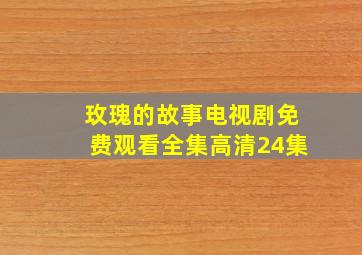 玫瑰的故事电视剧免费观看全集高清24集